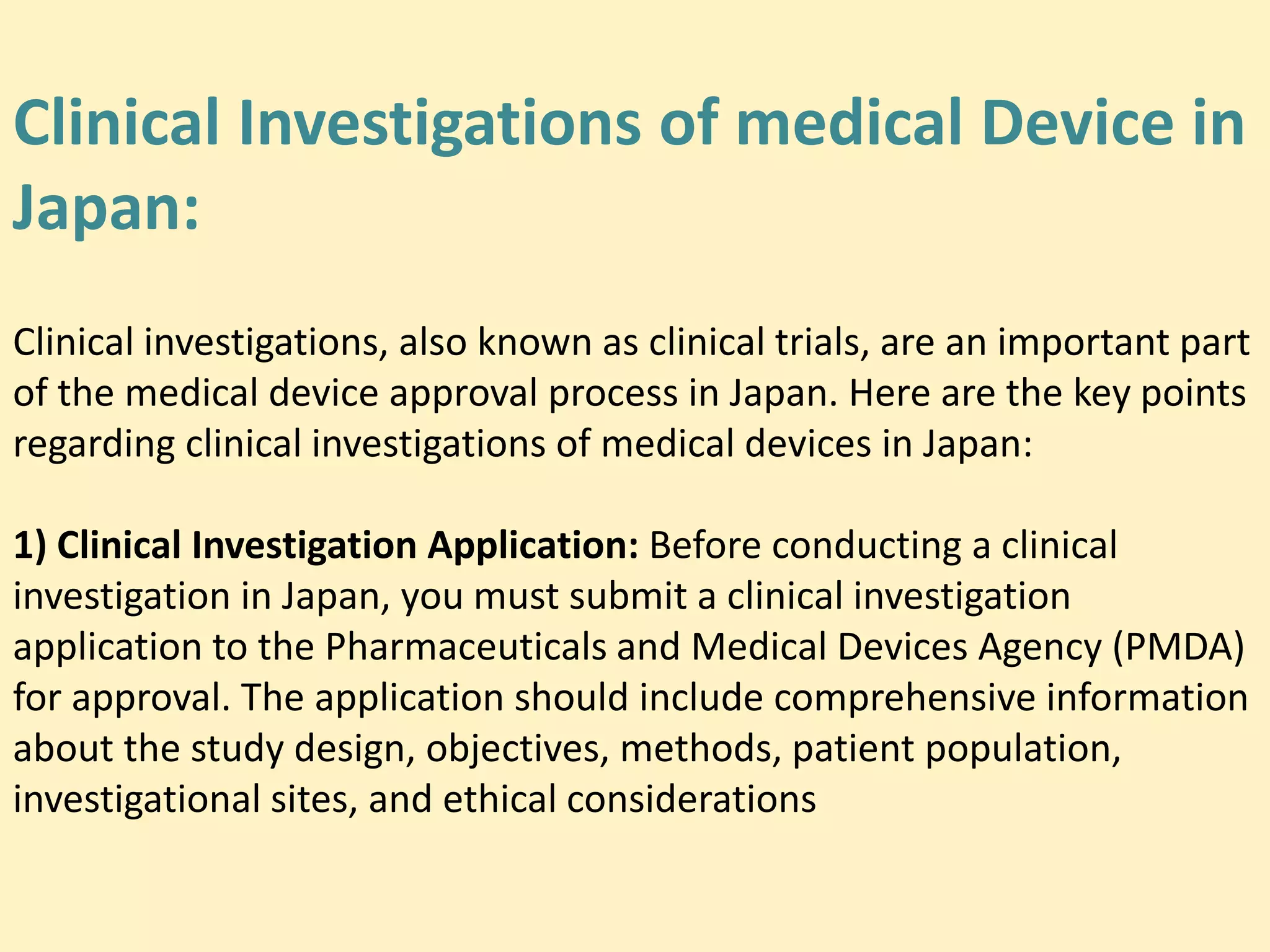 Clinical Investigations of medical Device in Japan:

Clinical investigations, also known as clinical trials, are an important part of the medical device approval process in Japan. Here are the key points regarding clinical investigations of medical devices in Japan:

1) Clinical Investigation Application: Before conducting a clinical investigation in Japan, you must submit a clinical investigation application to the Pharmaceuticals and Medical Devices Agency (PMDA) for approval. The application should include comprehensive information about the study design, objectives, methods, patient population, investigational sites, and ethical considerations